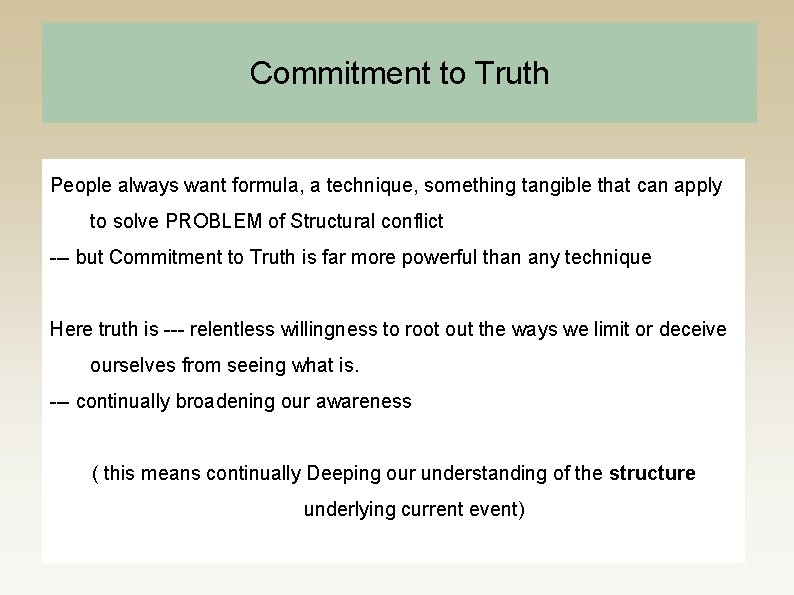 Commitment to Truth

People always want formula, a technique, something tangible that can apply to solve PROBLEM of Structural conflict

--- but Commitment to Truth is far more powerful than any technique

Here truth is --- relentless willingness to root out the ways we limit or deceive ourselves from seeing what is.

--- continually broadening our awareness

( this means continually Deeping our understanding of the structure underlying current event)